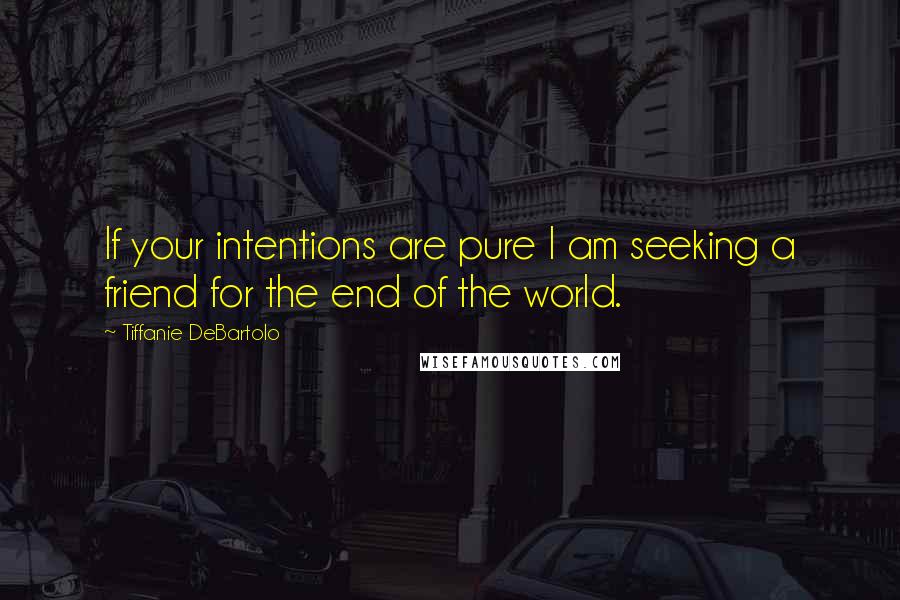 If your intentions are pure I am seeking a friend for the end of the world.

~ Tiffanie DeBartolo

WISEFAMOUSQUOTES.COM